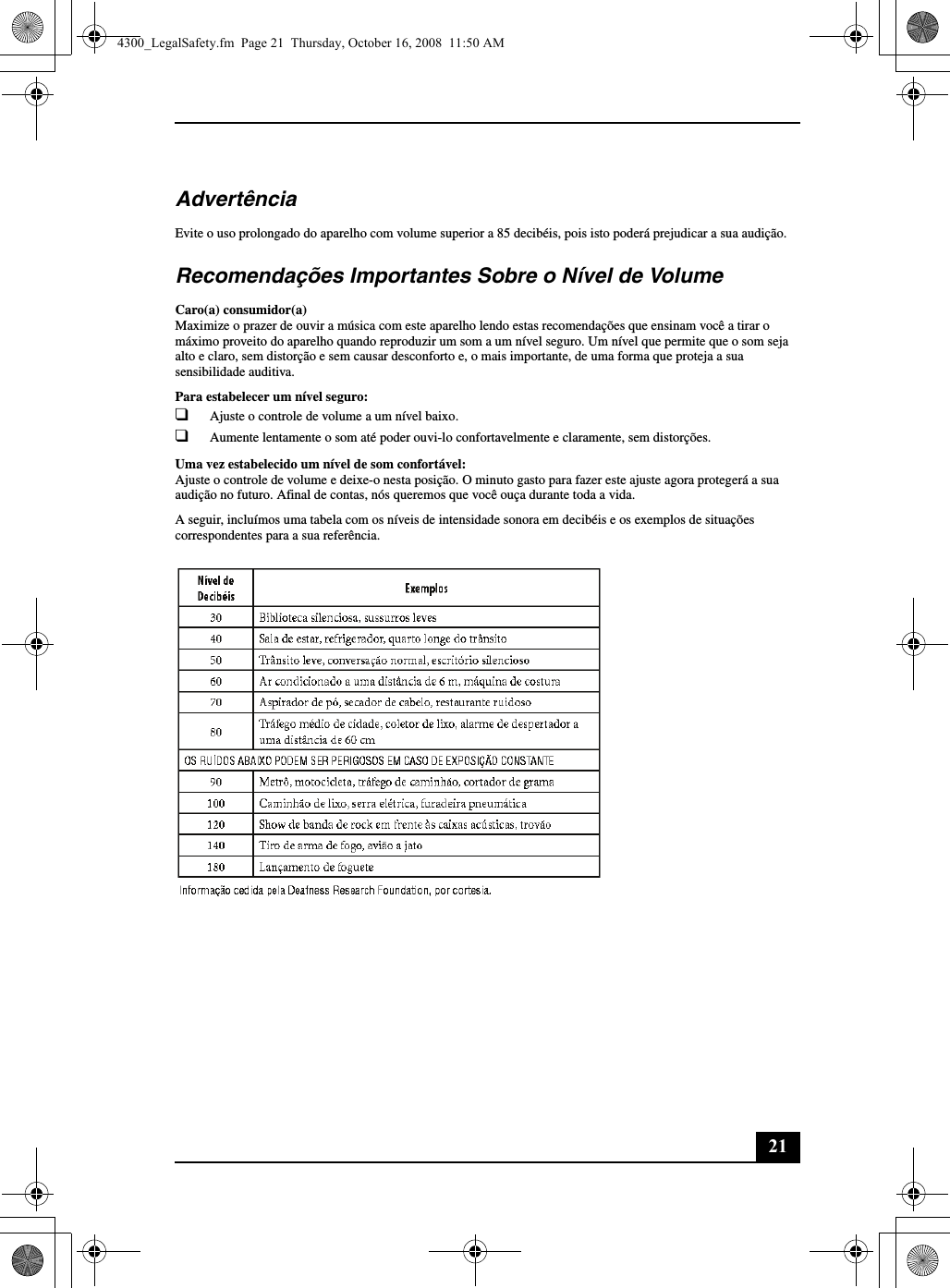 4300_LegalSafety.fm Page 21 Thursday, October 16, 2008 11:50 AM

Advertência

Evite o uso prolongado do aparelho com volume superior a 85 decibéis, pois isto poderá prejudicar a sua audição.

Recomendações Importantes Sobre o Nível de Volume

Caro(a) consumidor(a)
Maximize o prazer de ouvir a música com este aparelho lendo estas recomendações que ensinam você a tirar o máximo proveito do aparelho quando reproduzir um som a um nível seguro. Um nível que permite que o som seja alto e claro, sem distorção e sem causar desconforto e, o mais importante, de uma forma que proteja a sua sensibilidade auditiva.

Para estabelecer um nível seguro:
❑ Ajuste o controle de volume a um nível baixo.
❑ Aumente lentamente o som até poder ouvi-lo confortavelmente e claramente, sem distorções.

Uma vez estabelecido um nível de som confortável:
Ajuste o controle de volume e deixe-o nesta posição. O minuto gasto para fazer este ajuste agora protegerá a sua audição no futuro. Afinal de contas, nós queremos que você ouça durante toda a vida.

A seguir, incluímos uma tabela com os níveis de intensidade sonora em decibéis e os exemplos de situações correspondentes para a sua referência.

| Nível de Decibéis | Exemplos |
|---|---|
| 30 | Biblioteca silenciosa, sussurros leves |
| 40 | Sala de estar, refrigerador, quarto longe do trânsito |
| 50 | Trânsito leve, conversação normal, escritório silencioso |
| 60 | Ar condicionado a uma distância de 6 m, máquina de costura |
| 70 | Aspirador de pó, secador de cabelo, restaurante ruidoso |
| 80 | Tráfego médio de cidade, coletor de lixo, alarme de despertador a uma distância de 60 cm |
| OS RUÍDOS ABAIXO PODEM SER PERIGOSOS EM CASO DE EXPOSIÇÃO CONSTANTE | |
| 90 | Metrô, motocicleta, tráfego de caminhão, cortador de grama |
| 100 | Caminhão de lixo, serra elétrica, furadeira pneumática |
| 120 | Show de banda de rock em frente às caixas acústicas, trovão |
| 140 | Tiro de arma de fogo, avião a jato |
| 180 | Lançamento de foguete |

Informação cedida pela Deafness Research Foundation, por cortesia.

21